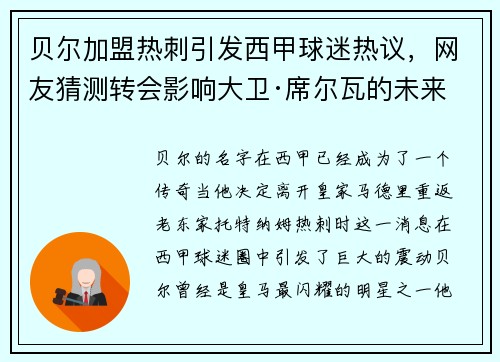 贝尔加盟热刺引发西甲球迷热议，网友猜测转会影响大卫·席尔瓦的未来

贝尔的名字在西甲已经成为了一个传奇当他决定离开皇家马德里重返老东家托特纳姆热刺时这一消息在西甲球迷圈中引发了巨大的震动贝尔曾经是皇马最闪耀的明星之一他